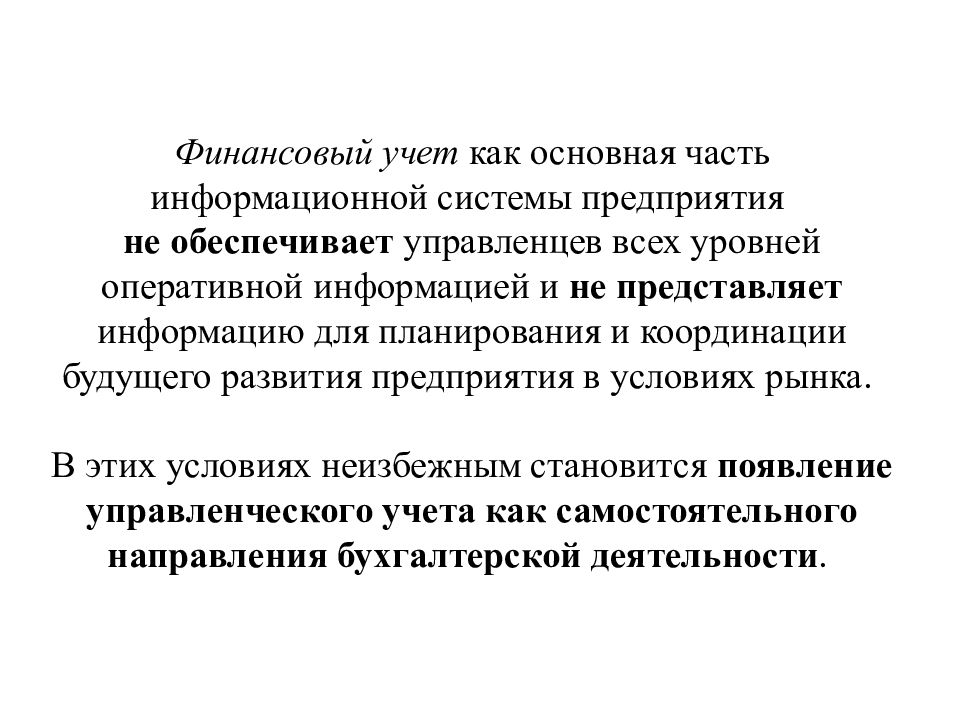 Финансовый учет как основная часть информационной системы предприятия не обеспечивает управленцев всех уровней оперативной информацией и не представляет информацию для планирования и координации будущего развития предприятия в условиях рынка.

В этих условиях неизбежным становится появление управленческого учета как самостоятельного направления бухгалтерской деятельности.